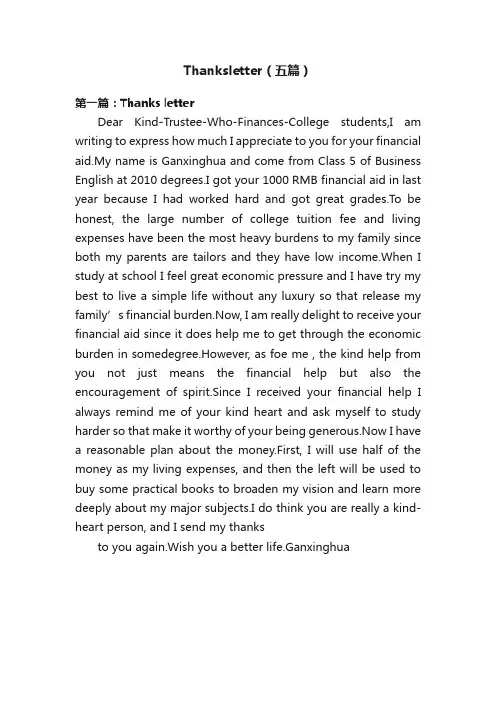 Thanksletter（五篇）

第一篇：Thanks letter

Dear Kind-Trustee-Who-Finances-College students,I am writing to express how much I appreciate to you for your financial aid.My name is Ganxinghua and come from Class 5 of Business English at 2010 degrees.I got your 1000 RMB financial aid in last year because I had worked hard and got great grades.To be honest, the large number of college tuition fee and living expenses have been the most heavy burdens to my family since both my parents are tailors and they have low income.When I study at school I feel great economic pressure and I have try my best to live a simple life without any luxury so that release my family’ s financial burden.Now, I am really delight to receive your financial aid since it does help me to get through the economic burden in somedegree.However, as foe me , the kind help from you not just means the financial help but also the encouragement of spirit.Since I received your financial help I always remind me of your kind heart and ask myself to study harder so that make it worthy of your being generous.Now I have a reasonable plan about the money.First, I will use half of the money as my living expenses, and then the left will be used to buy some practical books to broaden my vision and learn more deeply about my major subjects.I do think you are really a kind-heart person, and I send my thanks

to you again.Wish you a better life.Ganxinghua